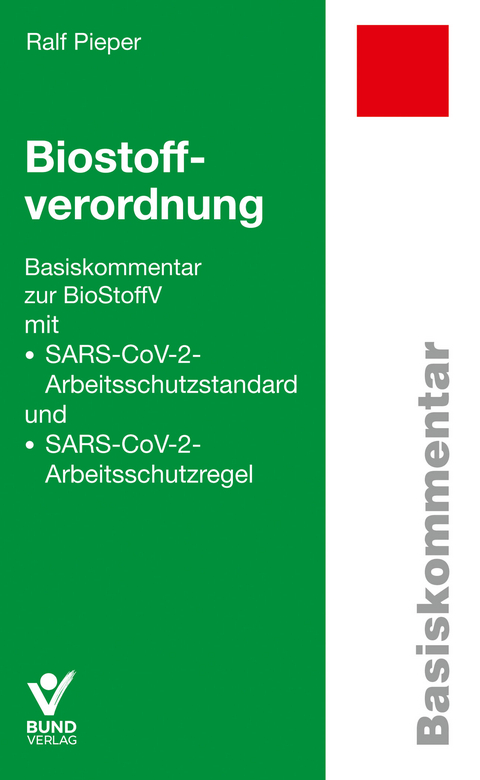 Ralf Pieper

Biostoffverordnung

Basiskommentar zur BioStoffV mit
• SARS-CoV-2-Arbeitsschutzstandard
und
• SARS-CoV-2-Arbeitsschutzregel

BUND VERLAG

Basiskommentar